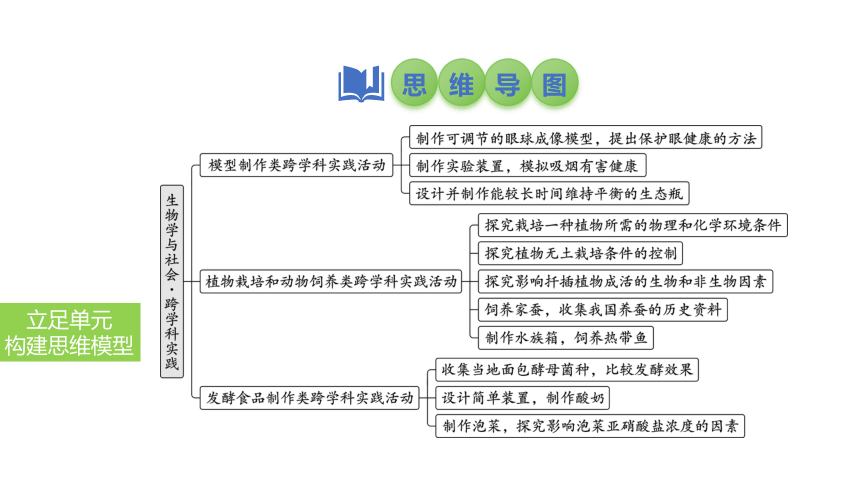 思维导图

立足单元
构建思维模型

生物学与社会·跨学科实践

模型制作类跨学科实践活动

制作可调节的眼球成像模型，提出保护眼健康的方法

制作实验装置，模拟吸烟有害健康

设计并制作能较长时间维持平衡的生态瓶

植物栽培和动物饲养类跨学科实践活动

探究栽培一种植物所需的物理和化学环境条件

探究植物无土栽培条件的控制

探究影响扦插植物成活的生物和非生物因素

饲养家蚕，收集我国养蚕的历史资料

制作水族箱，饲养热带鱼

发酵食品制作类跨学科实践活动

收集当地面包酵母菌种，比较发酵效果

设计简单装置，制作酸奶

制作泡菜，探究影响泡菜亚硝酸盐浓度的因素